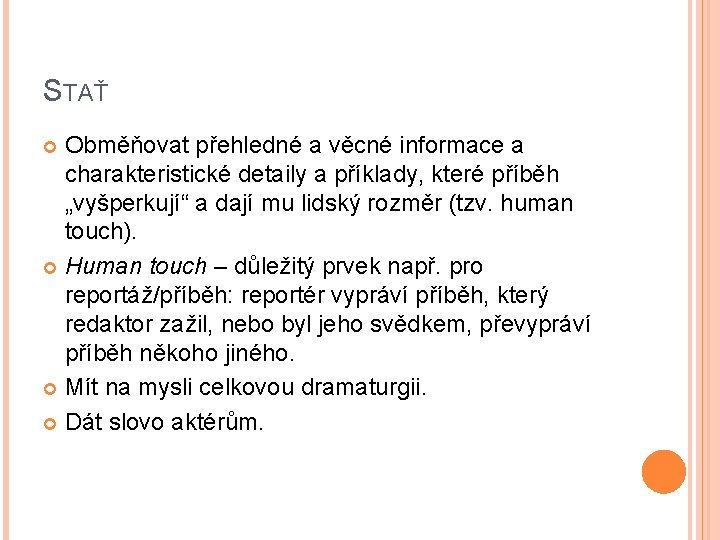 STAŤ

Obměňovat přehledné a věcné informace a charakteristické detaily a příklady, které příběh „vyšperkují“ a dají mu lidský rozměr (tzv. human touch).

Human touch – důležitý prvek např. pro reportáž/příběh: reportér vypráví příběh, který redaktor zažil, nebo byl jeho svědkem, převypráví příběh někoho jiného.

Mít na mysli celkovou dramaturgii.

Dát slovo aktérům.